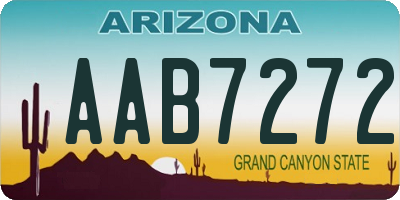 ARIZONA

AAB7272

GRAND CANYON STATE